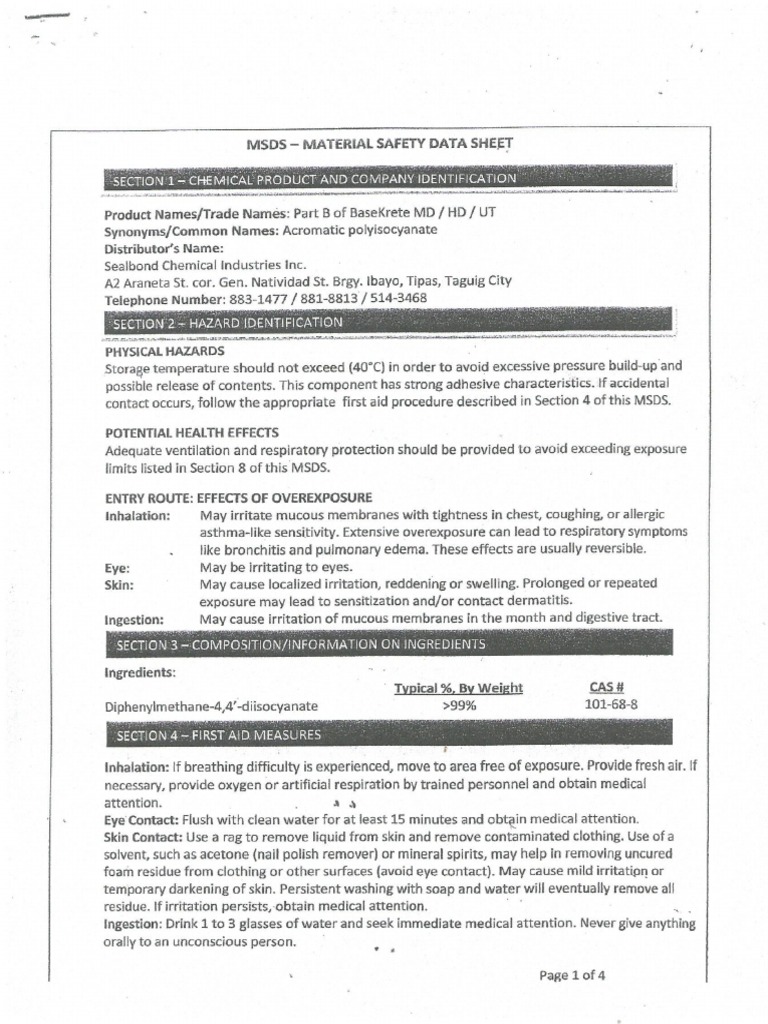 MSDS – MATERIAL SAFETY DATA SHEET

SECTION 1 – CHEMICAL PRODUCT AND COMPANY IDENTIFICATION

Product Names/Trade Names: Part B of BaseKrete MD / HD / UT
Synonyms/Common Names: Acromatic polyisocyanate
Distributor's Name:
Sealbond Chemical Industries Inc.
A2 Araneta St. cor. Gen. Natividad St. Brgy. Ibayo, Tipas, Taguig City
Telephone Number: 883-1477 / 881-8813 / 514-3468

SECTION 2 – HAZARD IDENTIFICATION

PHYSICAL HAZARDS
Storage temperature should not exceed (40°C) in order to avoid excessive pressure build-up and possible release of contents. This component has strong adhesive characteristics. If accidental contact occurs, follow the appropriate first aid procedure described in Section 4 of this MSDS.

POTENTIAL HEALTH EFFECTS
Adequate ventilation and respiratory protection should be provided to avoid exceeding exposure limits listed in Section 8 of this MSDS.

ENTRY ROUTE: EFFECTS OF OVEREXPOSURE
Inhalation: May irritate mucous membranes with tightness in chest, coughing, or allergic asthma-like sensitivity. Extensive overexposure can lead to respiratory symptoms like bronchitis and pulmonary edema. These effects are usually reversible.
Eye: May be irritating to eyes.
Skin: May cause localized irritation, reddening or swelling. Prolonged or repeated exposure may lead to sensitization and/or contact dermatitis.
Ingestion: May cause irritation of mucous membranes in the month and digestive tract.

SECTION 3 – COMPOSITION/INFORMATION ON INGREDIENTS

Ingredients:

| | Typical %, By Weight | CAS # |
|---|---|---|
| Diphenylmethane-4,4'-diisocyanate | >99% | 101-68-8 |

SECTION 4 – FIRST AID MEASURES

Inhalation: If breathing difficulty is experienced, move to area free of exposure. Provide fresh air. If necessary, provide oxygen or artificial respiration by trained personnel and obtain medical attention.
Eye Contact: Flush with clean water for at least 15 minutes and obtain medical attention.
Skin Contact: Use a rag to remove liquid from skin and remove contaminated clothing. Use of a solvent, such as acetone (nail polish remover) or mineral spirits, may help in removing uncured foam residue from clothing or other surfaces (avoid eye contact). May cause mild irritation or temporary darkening of skin. Persistent washing with soap and water will eventually remove all residue. If irritation persists, obtain medical attention.
Ingestion: Drink 1 to 3 glasses of water and seek immediate medical attention. Never give anything orally to an unconscious person.

Page 1 of 4